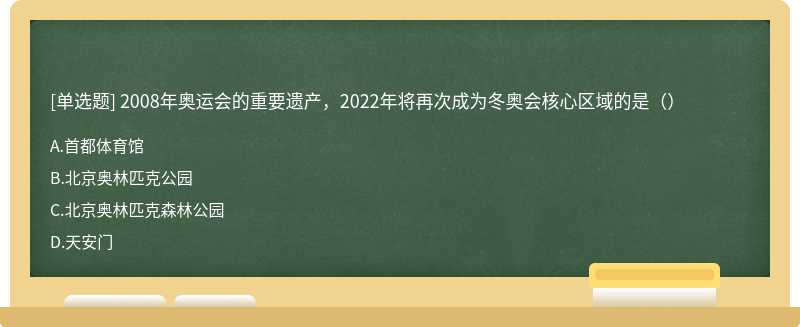 [单选题] 2008年奥运会的重要遗产，2022年将再次成为冬奥会核心区域的是（）

A.首都体育馆

B.北京奥林匹克公园

C.北京奥林匹克森林公园

D.天安门